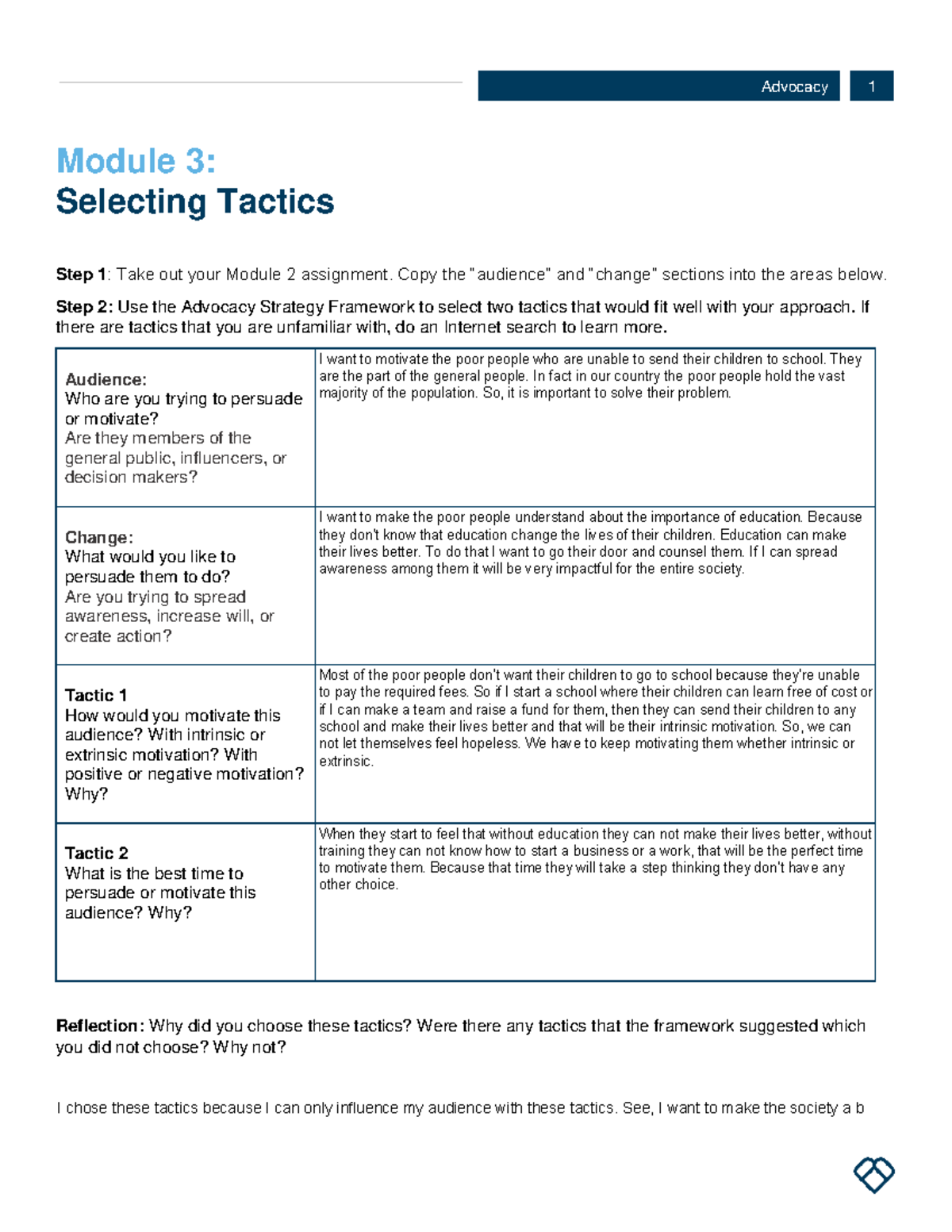 Advocacy 1

Module 3:
Selecting Tactics

Step 1: Take out your Module 2 assignment. Copy the "audience" and "change" sections into the areas below.

Step 2: Use the Advocacy Strategy Framework to select two tactics that would fit well with your approach. If there are tactics that you are unfamiliar with, do an Internet search to learn more.

| | |
|---|---|
| Audience: Who are you trying to persuade or motivate? Are they members of the general public, influencers, or decision makers? | I want to motivate the poor people who are unable to send their children to school. They are the part of the general people. In fact in our country the poor people hold the vast majority of the population. So, it is important to solve their problem. |
| Change: What would you like to persuade them to do? Are you trying to spread awareness, increase will, or create action? | I want to make the poor people understand about the importance of education. Because they don't know that education change the lives of their children. Education can make their lives better. To do that I want to go their door and counsel them. If I can spread awareness among them it will be very impactful for the entire society. |
| Tactic 1 How would you motivate this audience? With intrinsic or extrinsic motivation? With positive or negative motivation? Why? | Most of the poor people don't want their children to go to school because they're unable to pay the required fees. So if I start a school where their children can learn free of cost or if I can make a team and raise a fund for them, then they can send their children to any school and make their lives better and that will be their intrinsic motivation. So, we can not let themselves feel hopeless. We have to keep motivating them whether intrinsic or extrinsic. |
| Tactic 2 What is the best time to persuade or motivate this audience? Why? | When they start to feel that without education they can not make their lives better, without training they can not know how to start a business or a work, that will be the perfect time to motivate them. Because that time they will take a step thinking they don't have any other choice. |

Reflection: Why did you choose these tactics? Were there any tactics that the framework suggested which you did not choose? Why not?

I chose these tactics because I can only influence my audience with these tactics. See, I want to make the society a b